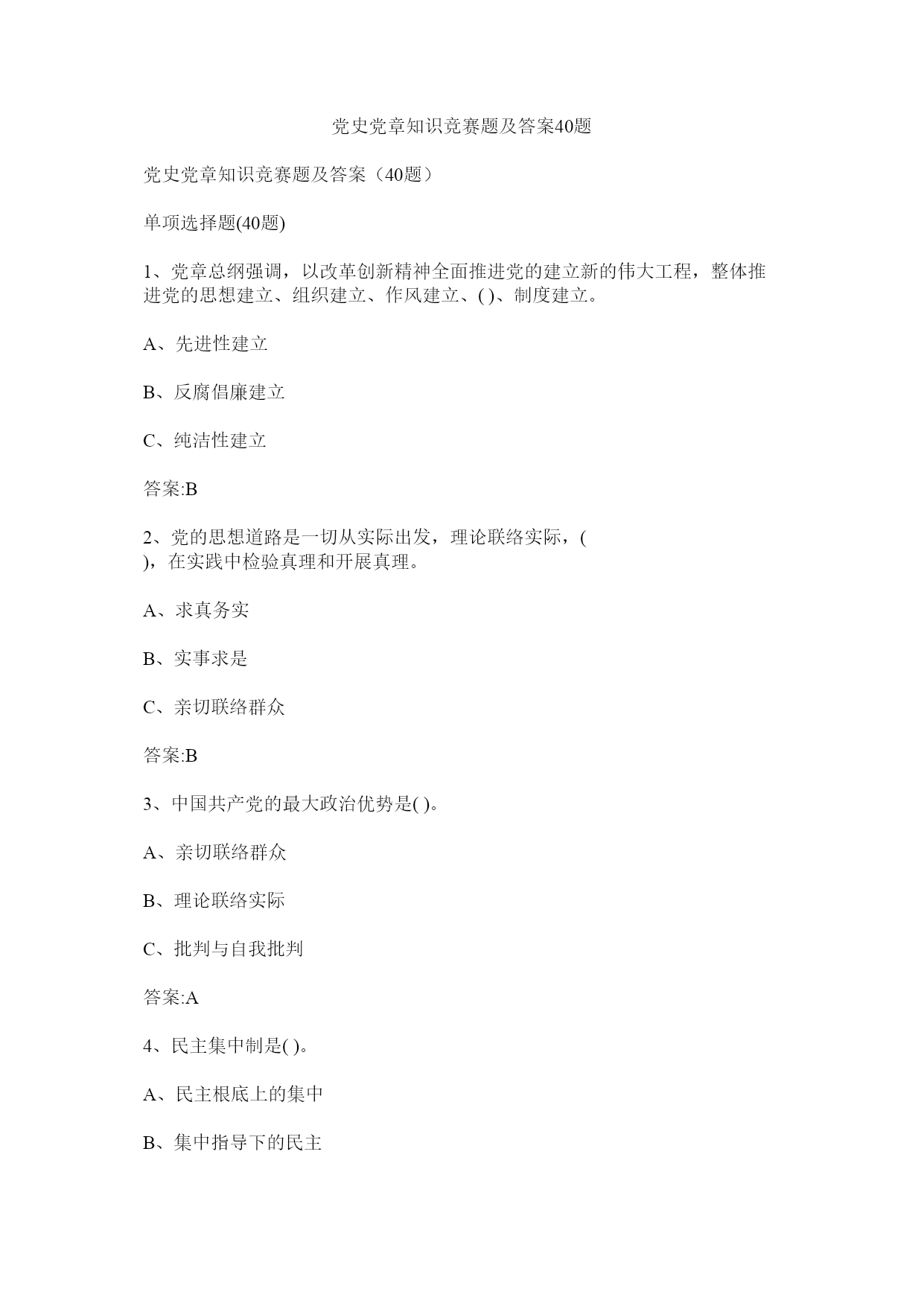 党史党章知识竞赛题及答案40题

党史党章知识竞赛题及答案（40题）

单项选择题(40题)

1、党章总纲强调，以改革创新精神全面推进党的建立新的伟大工程，整体推进党的思想建立、组织建立、作风建立、( )、制度建立。

A、先进性建立

B、反腐倡廉建立

C、纯洁性建立

答案:B

2、党的思想道路是一切从实际出发，理论联络实际，( )，在实践中检验真理和开展真理。

A、求真务实

B、实事求是

C、亲切联络群众

答案:B

3、中国共产党的最大政治优势是( )。

A、亲切联络群众

B、理论联络实际

C、批判与自我批判

答案:A

4、民主集中制是( )。

A、民主根底上的集中

B、集中指导下的民主